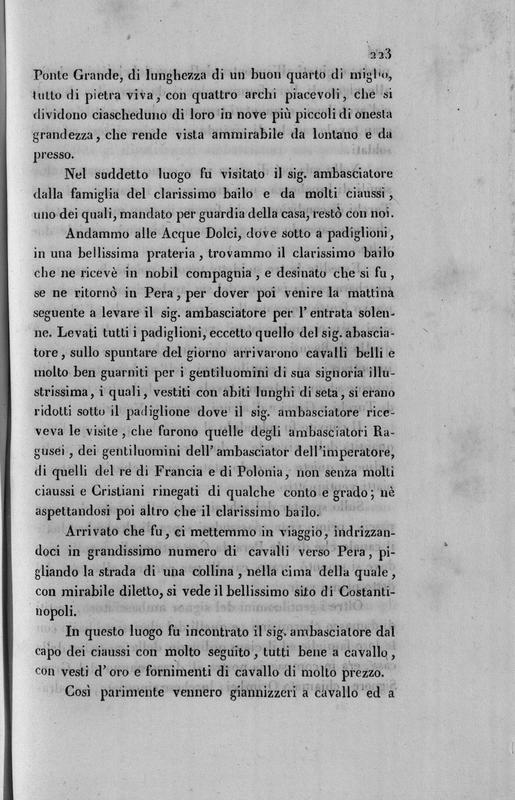 223

Ponte Grande, di lunghezza di un buon quarto di miglio, tutto di pietra viva, con quattro archi piacevoli, che si dividono ciascheduno di loro in nove più piccoli di onesta grandezza, che rende vista ammirabile da lontano e da presso.

Nel suddetto luogo fu visitato il sig. ambasciatore dalla famiglia del clarissimo bailo e da molti ciaussi, uno dei quali, mandato per guardia della casa, restò con noi.

Andammo alle Acque Dolci, dove sotto a padiglioni, in una bellissima prateria, trovammo il clarissimo bailo che ne ricevè in nobil compagnia, e desinato che si fu, se ne ritornò in Pera, per dover poi venire la mattina seguente a levare il sig. ambasciatore per l'entrata solenne. Levati tutti i padiglioni, eccetto quello del sig. abasciatore, sullo spuntare del giorno arrivarono cavalli belli e molto ben guarniti per i gentiluomini di sua signoria illustrissima, i quali, vestiti con abiti lunghi di seta, si erano ridotti sotto il padiglione dove il sig. ambasciatore riceveva le visite, che furono quelle degli ambasciatori Ragusei, dei gentiluomini dell'ambasciator dell'imperatore, di quelli del re di Francia e di Polonia, non senza molti ciaussi e Cristiani rinegati di qualche conto e grado; nè aspettandosi poi altro che il clarissimo bailo.

Arrivato che fu, ci mettemmo in viaggio, indrizzandoci in grandissimo numero di cavalli verso Pera, pigliando la strada di una collina, nella cima della quale, con mirabile diletto, si vede il bellissimo sito di Costantinopoli.

In questo luogo fu incontrato il sig. ambasciatore dal capo dei ciaussi con molto seguito, tutti bene a cavallo, con vesti d'oro e fornimenti di cavallo di molto prezzo.

Così parimente vennero giannizzeri a cavallo ed a